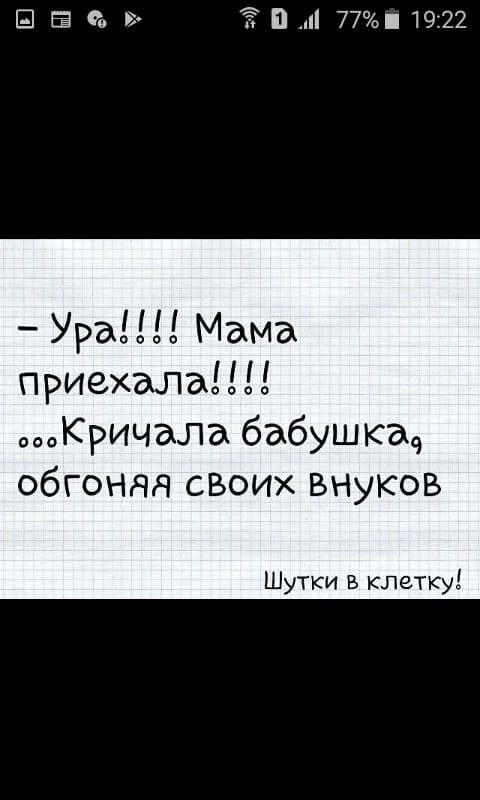 1 77% 19:22

– Ура!!!! Мама приехала!!!! ...Кричала бабушка, обгоняя своих внуков

Шутки в клетку!